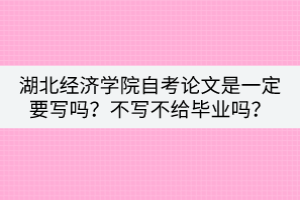 湖北经济学院自考论文是一定要写吗？不写不给毕业吗？